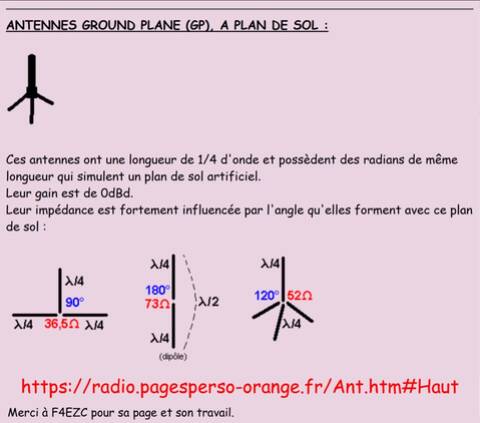 ANTENNES GROUND PLANE (GP), A PLAN DE SOL :

Ces antennes ont une longueur de 1/4 d'onde et possèdent des radians de même longueur qui simulent un plan de sol artificiel.
Leur gain est de 0dBd.
Leur impédance est fortement influencée par l'angle qu'elles forment avec ce plan de sol :

$\lambda/4$
90°
$\lambda/4$ 36,5Ω $\lambda/4$

$\lambda/4$
180°
73Ω
$\lambda/2$
$\lambda/4$
(dipôle)

$\lambda/4$
120° 52Ω
$\lambda/4$

https://radio.pagesperso-orange.fr/Ant.htm#Haut

Merci à F4EZC pour sa page et son travail.